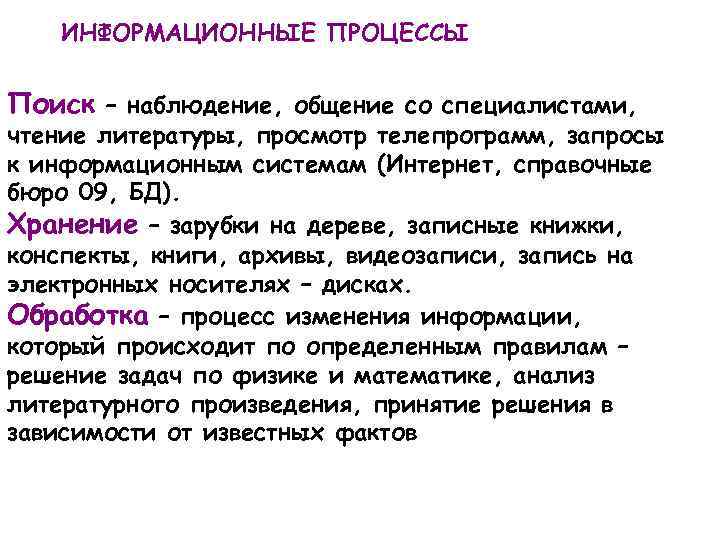 ИНФОРМАЦИОННЫЕ ПРОЦЕССЫ

Поиск – наблюдение, общение со специалистами, чтение литературы, просмотр телепрограмм, запросы к информационным системам (Интернет, справочные бюро 09, БД).

Хранение – зарубки на дереве, записные книжки, конспекты, книги, архивы, видеозаписи, запись на электронных носителях – дисках.

Обработка – процесс изменения информации, который происходит по определенным правилам – решение задач по физике и математике, анализ литературного произведения, принятие решения в зависимости от известных фактов